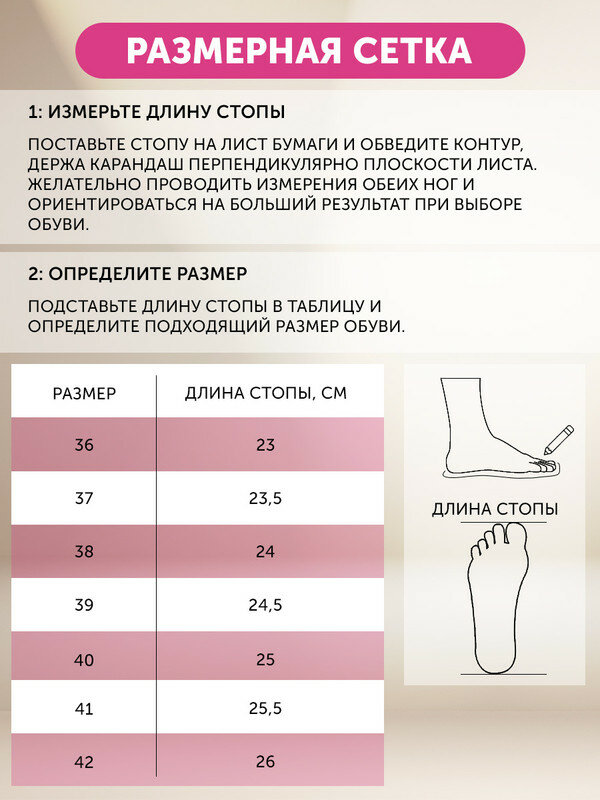 РАЗМЕРНАЯ СЕТКА

1: ИЗМЕРЬТЕ ДЛИНУ СТОПЫ

ПОСТАВЬТЕ СТОПУ НА ЛИСТ БУМАГИ И ОБВЕДИТЕ КОНТУР, ДЕРЖА КАРАНДАШ ПЕРПЕНДИКУЛЯРНО ПЛОСКОСТИ ЛИСТА. ЖЕЛАТЕЛЬНО ПРОВОДИТЬ ИЗМЕРЕНИЯ ОБЕИХ НОГ И ОРИЕНТИРОВАТЬСЯ НА БОЛЬШИЙ РЕЗУЛЬТАТ ПРИ ВЫБОРЕ ОБУВИ.

2: ОПРЕДЕЛИТЕ РАЗМЕР

ПОДСТАВЬТЕ ДЛИНУ СТОПЫ В ТАБЛИЦУ И ОПРЕДЕЛИТЕ ПОДХОДЯЩИЙ РАЗМЕР ОБУВИ.

| РАЗМЕР | ДЛИНА СТОПЫ, СМ |
|---|---|
| 36 | 23 |
| 37 | 23,5 |
| 38 | 24 |
| 39 | 24,5 |
| 40 | 25 |
| 41 | 25,5 |
| 42 | 26 |

ДЛИНА СТОПЫ